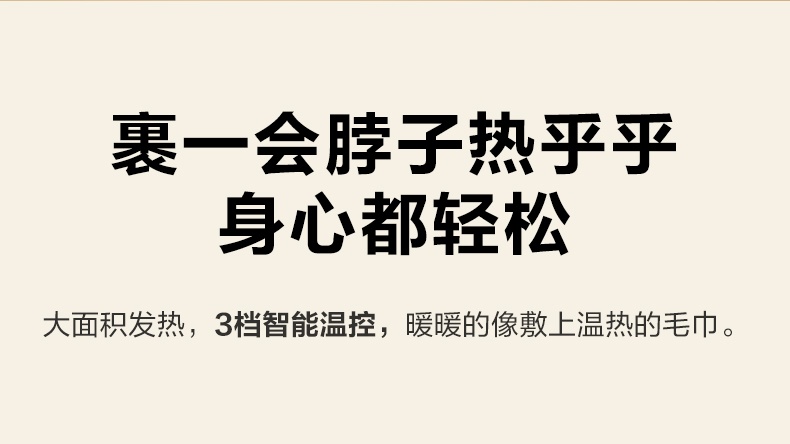 裹一会脖子热乎乎
身心都轻松

大面积发热，3档智能温控，暖暖的像敷上温热的毛巾。